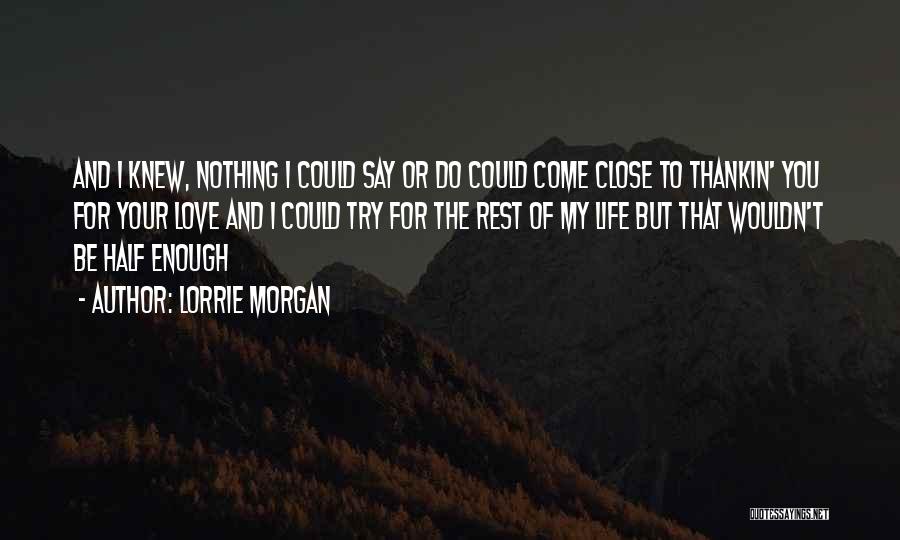 AND I KNEW, NOTHING I COULD SAY OR DO COULD COME CLOSE TO THANKIN' YOU FOR YOUR LOVE AND I COULD TRY FOR THE REST OF MY LIFE BUT THAT WOULDN'T BE HALF ENOUGH

- AUTHOR: LORRIE MORGAN

QUOTESSAYINGS.NET